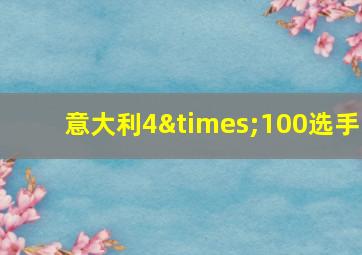 意大利4&times;100选手